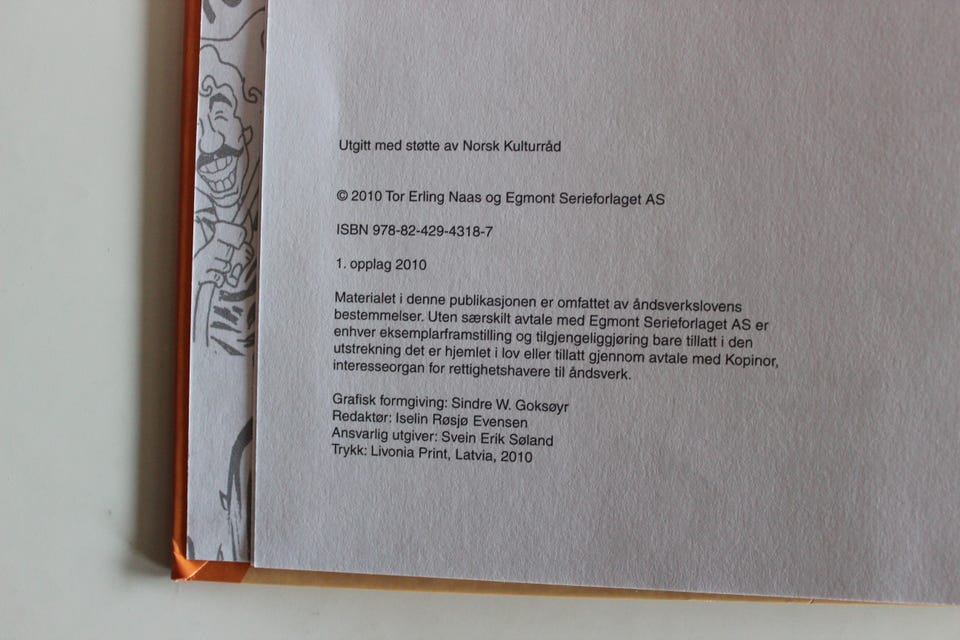 Utgitt med støtte av Norsk Kulturråd

© 2010 Tor Erling Naas og Egmont Serieforlaget AS

ISBN 978-82-429-4318-7

1. opplag 2010

Materialet i denne publikasjonen er omfattet av åndsverkslovens bestemmelser. Uten særskilt avtale med Egmont Serieforlaget AS er enhver eksemplarframstilling og tilgjengeliggjøring bare tillatt i den utstrekning det er hjemlet i lov eller tillatt gjennom avtale med Kopinor, interesseorgan for rettighetshavere til åndsverk.

Grafisk formgiving: Sindre W. Goksøyr
Redaktør: Iselin Røsjø Evensen
Ansvarlig utgiver: Svein Erik Søland
Trykk: Livonia Print, Latvia, 2010